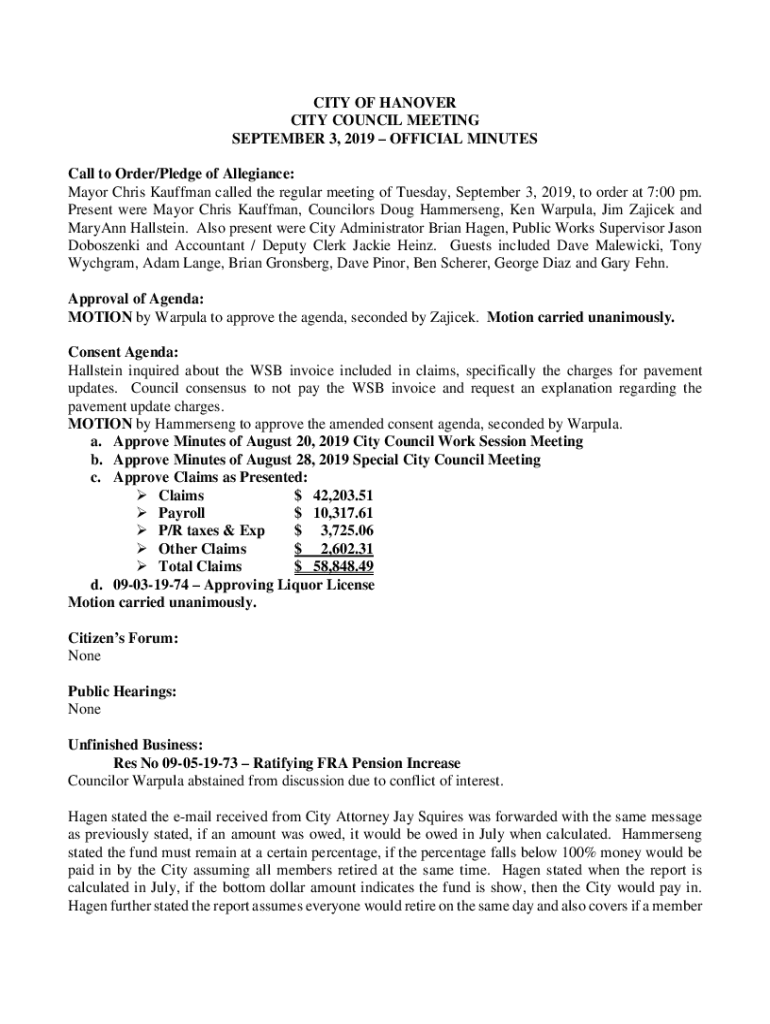 CITY OF HANOVER
CITY COUNCIL MEETING
SEPTEMBER 3, 2019 – OFFICIAL MINUTES

Call to Order/Pledge of Allegiance:
Mayor Chris Kauffman called the regular meeting of Tuesday, September 3, 2019, to order at 7:00 pm. Present were Mayor Chris Kauffman, Councilors Doug Hammerseng, Ken Warpula, Jim Zajicek and MaryAnn Hallstein. Also present were City Administrator Brian Hagen, Public Works Supervisor Jason Doboszenki and Accountant / Deputy Clerk Jackie Heinz. Guests included Dave Malewicki, Tony Wychgram, Adam Lange, Brian Gronsberg, Dave Pinor, Ben Scherer, George Diaz and Gary Fehn.

Approval of Agenda:
MOTION by Warpula to approve the agenda, seconded by Zajicek. Motion carried unanimously.

Consent Agenda:
Hallstein inquired about the WSB invoice included in claims, specifically the charges for pavement updates. Council consensus to not pay the WSB invoice and request an explanation regarding the pavement update charges.
MOTION by Hammerseng to approve the amended consent agenda, seconded by Warpula.
a. Approve Minutes of August 20, 2019 City Council Work Session Meeting
b. Approve Minutes of August 28, 2019 Special City Council Meeting
c. Approve Claims as Presented:
➢ Claims $ 42,203.51
➢ Payroll $ 10,317.61
➢ P/R taxes & Exp $ 3,725.06
➢ Other Claims $ 2,602.31
➢ Total Claims $ 58,848.49
d. 09-03-19-74 – Approving Liquor License
Motion carried unanimously.

Citizen's Forum:
None

Public Hearings:
None

Unfinished Business:
Res No 09-05-19-73 – Ratifying FRA Pension Increase
Councilor Warpula abstained from discussion due to conflict of interest.

Hagen stated the e-mail received from City Attorney Jay Squires was forwarded with the same message as previously stated, if an amount was owed, it would be owed in July when calculated. Hammerseng stated the fund must remain at a certain percentage, if the percentage falls below 100% money would be paid in by the City assuming all members retired at the same time. Hagen stated when the report is calculated in July, if the bottom dollar amount indicates the fund is show, then the City would pay in. Hagen further stated the report assumes everyone would retire on the same day and also covers if a member